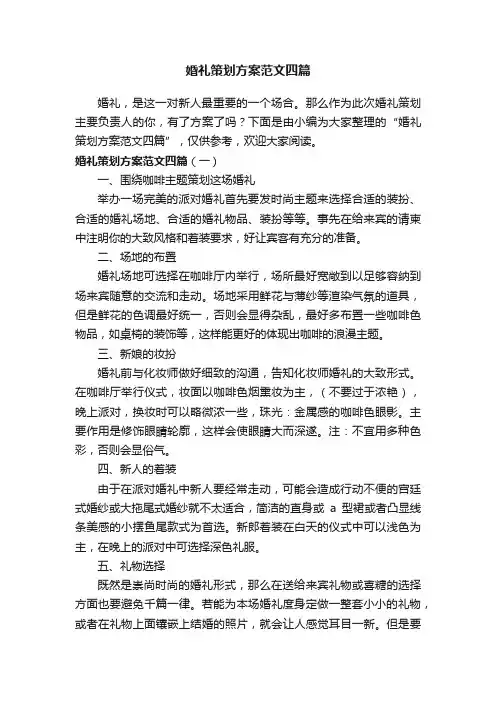 婚礼策划方案范文四篇

婚礼，是这一对新人最重要的一个场合。那么作为此次婚礼策划主要负责人的你，有了方案了吗？下面是由小编为大家整理的“婚礼策划方案范文四篇”，仅供参考，欢迎大家阅读。

婚礼策划方案范文四篇（一）

一、围绕咖啡主题策划这场婚礼

举办一场完美的派对婚礼首先要发时尚主题来选择合适的装扮、合适的婚礼场地、合适的婚礼物品、装扮等等。事先在给来宾的请柬中注明你的大致风格和着装要求，好让宾客有充分的准备。

二、场地的布置

婚礼场地可选择在咖啡厅内举行，场所最好宽敞到以足够容纳到场来宾随意的交流和走动。场地采用鲜花与薄纱等渲染气氛的道具，但是鲜花的色调最好统一，否则会显得杂乱，最好多布置一些咖啡色物品，如桌椅的装饰等，这样能更好的体现出咖啡的浪漫主题。

三、新娘的妆扮

婚礼前与化妆师做好细致的沟通，告知化妆师婚礼的大致形式。在咖啡厅举行仪式，妆面以咖啡色烟熏妆为主，（不要过于浓艳），晚上派对，换妆时可以略微浓一些，珠光：金属感的咖啡色眼影。主要作用是修饰眼睛轮廓，这样会使眼睛大而深邃。注：不宜用多种色彩，否则会显俗气。

四、新人的着装

由于在派对婚礼中新人要经常走动，可能会造成行动不便的宫廷式婚纱或大拖尾式婚纱就不太适合，简洁的直身或 a 型裙或者凸显线条美感的小摆鱼尾款式为首选。新郎着装在白天的仪式中可以浅色为主，在晚上的派对中可选择深色礼服。

五、礼物选择

既然是崇尚时尚的婚礼形式，那么在送给来宾礼物或喜糖的选择方面也要避免千篇一律。若能为本场婚礼度身定做一整套小小的礼物，或者在礼物上面镶嵌上结婚的照片，就会让人感觉耳目一新。但是要